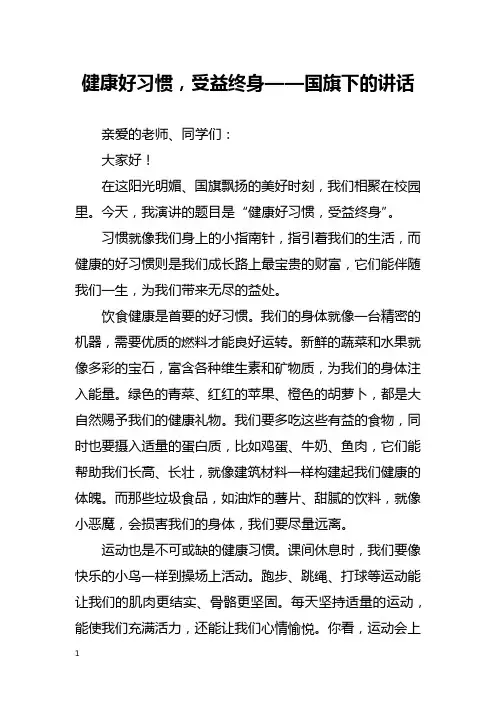 健康好习惯，受益终身——国旗下的讲话

亲爱的老师、同学们：

大家好！

在这阳光明媚、国旗飘扬的美好时刻，我们相聚在校园里。今天，我演讲的题目是“健康好习惯，受益终身”。

习惯就像我们身上的小指南针，指引着我们的生活，而健康的好习惯则是我们成长路上最宝贵的财富，它们能伴随我们一生，为我们带来无尽的益处。

饮食健康是首要的好习惯。我们的身体就像一台精密的机器，需要优质的燃料才能良好运转。新鲜的蔬菜和水果就像多彩的宝石，富含各种维生素和矿物质，为我们的身体注入能量。绿色的青菜、红红的苹果、橙色的胡萝卜，都是大自然赐予我们的健康礼物。我们要多吃这些有益的食物，同时也要摄入适量的蛋白质，比如鸡蛋、牛奶、鱼肉，它们能帮助我们长高、长壮，就像建筑材料一样构建起我们健康的体魄。而那些垃圾食品，如油炸的薯片、甜腻的饮料，就像小恶魔，会损害我们的身体，我们要尽量远离。

运动也是不可或缺的健康习惯。课间休息时，我们要像快乐的小鸟一样到操场上活动。跑步、跳绳、打球等运动能让我们的肌肉更结实、骨骼更坚固。每天坚持适量的运动，能使我们充满活力，还能让我们心情愉悦。你看，运动会上

1